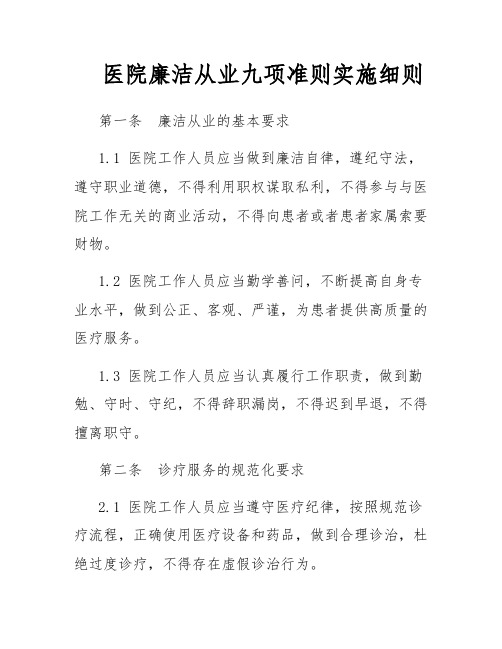 医院廉洁从业九项准则实施细则

第一条　廉洁从业的基本要求

1.1 医院工作人员应当做到廉洁自律，遵纪守法，遵守职业道德，不得利用职权谋取私利，不得参与与医院工作无关的商业活动，不得向患者或者患者家属索要财物。

1.2 医院工作人员应当勤学善问，不断提高自身专业水平，做到公正、客观、严谨，为患者提供高质量的医疗服务。

1.3 医院工作人员应当认真履行工作职责，做到勤勉、守时、守纪，不得辞职漏岗，不得迟到早退，不得擅离职守。

第二条　诊疗服务的规范化要求

2.1 医院工作人员应当遵守医疗纪律，按照规范诊疗流程，正确使用医疗设备和药品，做到合理诊治，杜绝过度诊疗，不得存在虚假诊治行为。